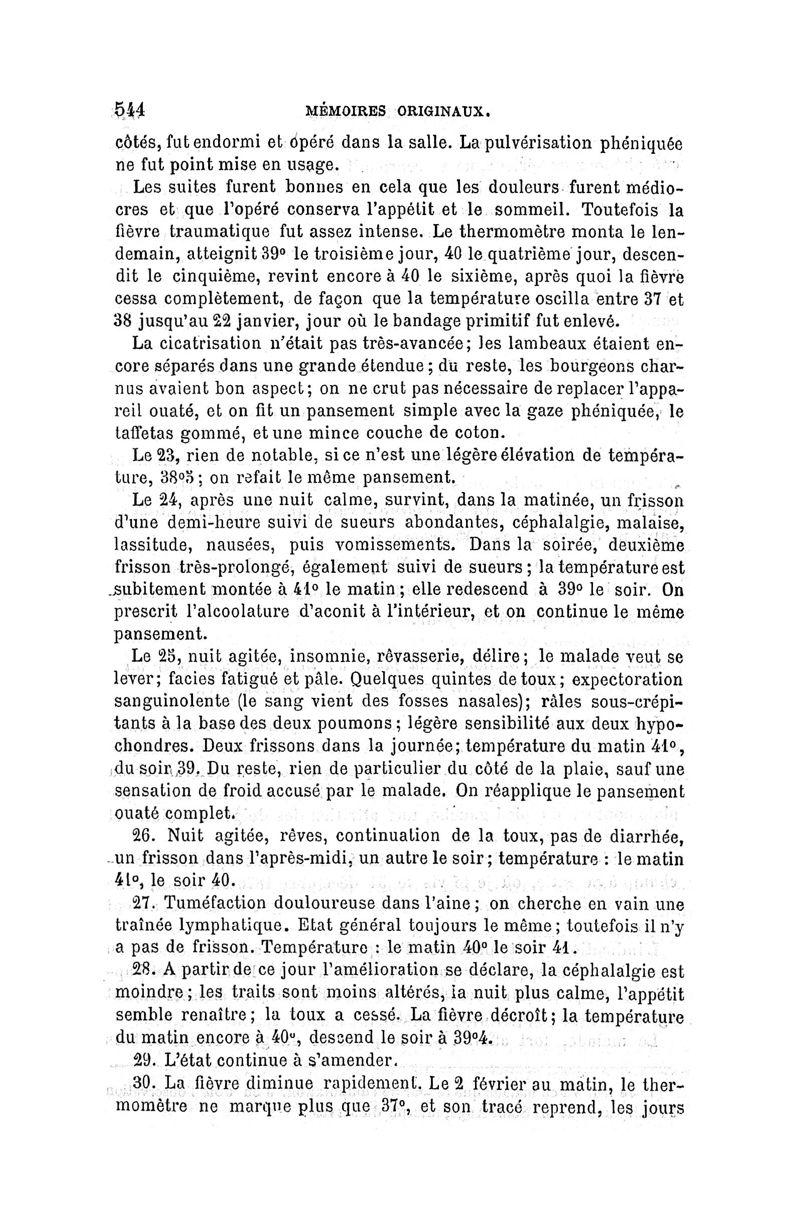 544 MÉMOIRES ORIGINAUX.

côtés, fut endormi et opéré dans la salle. La pulvérisation phéniquée ne fut point mise en usage.

Les suites furent bonnes en cela que les douleurs furent médiocres et que l'opéré conserva l'appétit et le sommeil. Toutefois la fièvre traumatique fut assez intense. Le thermomètre monta le lendemain, atteignit 39° le troisième jour, 40 le quatrième jour, descendit le cinquième, revint encore à 40 le sixième, après quoi la fièvre cessa complètement, de façon que la température oscilla entre 37 et 38 jusqu'au 22 janvier, jour où le bandage primitif fut enlevé.

La cicatrisation n'était pas très-avancée; les lambeaux étaient encore séparés dans une grande étendue; du reste, les bourgeons charnus avaient bon aspect; on ne crut pas nécessaire de replacer l'appareil ouaté, et on fit un pansement simple avec la gaze phéniquée, le taffetas gommé, et une mince couche de coton.

Le 23, rien de notable, si ce n'est une légère élévation de température, 38°5; on refait le même pansement.

Le 24, après une nuit calme, survint, dans la matinée, un frisson d'une demi-heure suivi de sueurs abondantes, céphalalgie, malaise, lassitude, nausées, puis vomissements. Dans la soirée, deuxième frisson très-prolongé, également suivi de sueurs; la température est subitement montée à 41° le matin; elle redescend à 39° le soir. On prescrit l'alcoolature d'aconit à l'intérieur, et on continue le même pansement.

Le 25, nuit agitée, insomnie, rêvasserie, délire; le malade veut se lever; facies fatigué et pâle. Quelques quintes de toux; expectoration sanguinolente (le sang vient des fosses nasales); râles sous-crépitants à la base des deux poumons; légère sensibilité aux deux hypochondres. Deux frissons dans la journée; température du matin 41°, du soir 39. Du reste, rien de particulier du côté de la plaie, sauf une sensation de froid accusé par le malade. On réapplique le pansement ouaté complet.

26. Nuit agitée, rêves, continuation de la toux, pas de diarrhée, un frisson dans l'après-midi, un autre le soir; température : le matin 41°, le soir 40.

27. Tuméfaction douloureuse dans l'aine; on cherche en vain une traînée lymphatique. Etat général toujours le même; toutefois il n'y a pas de frisson. Température : le matin 40° le soir 41.

28. A partir de ce jour l'amélioration se déclare, la céphalalgie est moindre; les traits sont moins altérés, la nuit plus calme, l'appétit semble renaître; la toux a cessé. La fièvre décroît; la température du matin encore à 40°, descend le soir à 39°4.

29. L'état continue à s'amender.

30. La fièvre diminue rapidement. Le 2 février au matin, le thermomètre ne marque plus que 37°, et son tracé reprend, les jours